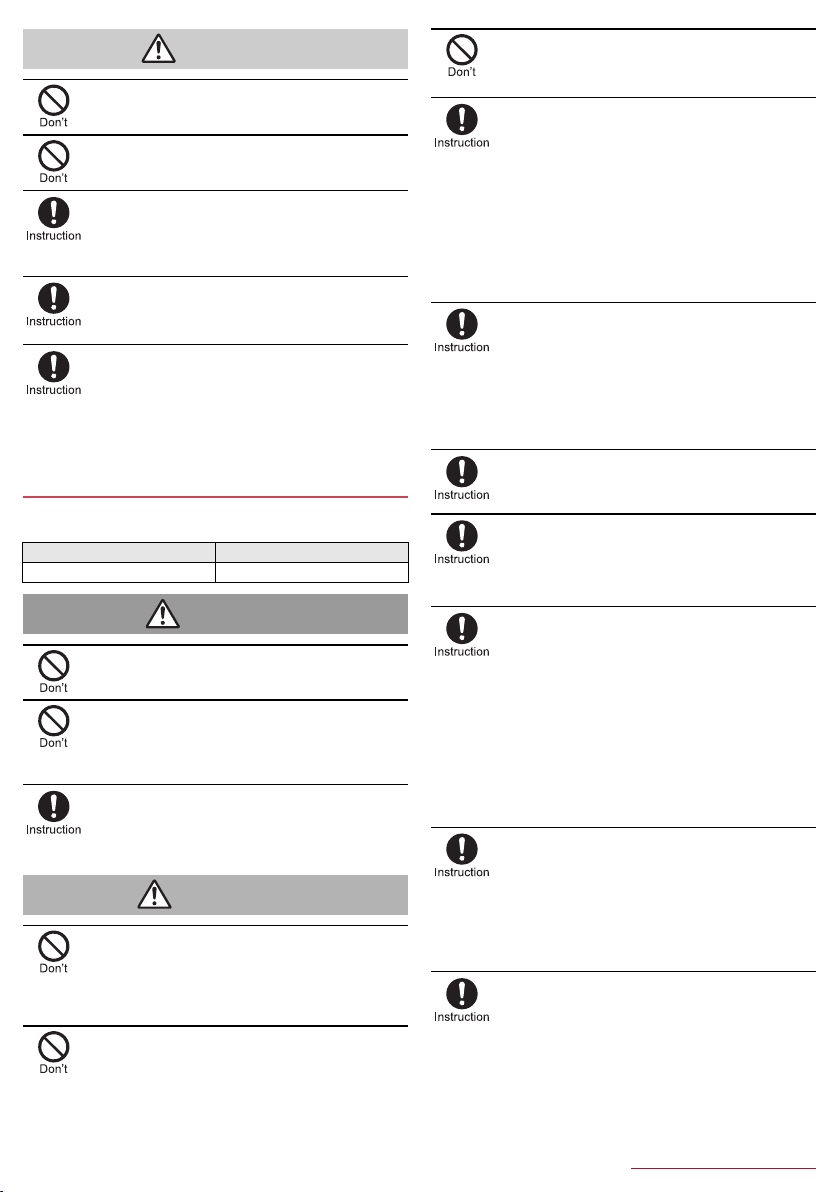 Don't

Don't

Instruction

Instruction

Instruction

Don't

Don't

Instruction

Don't

Don't

Don't

Instruction

Instruction

Instruction

Instruction

Instruction

Instruction

Instruction